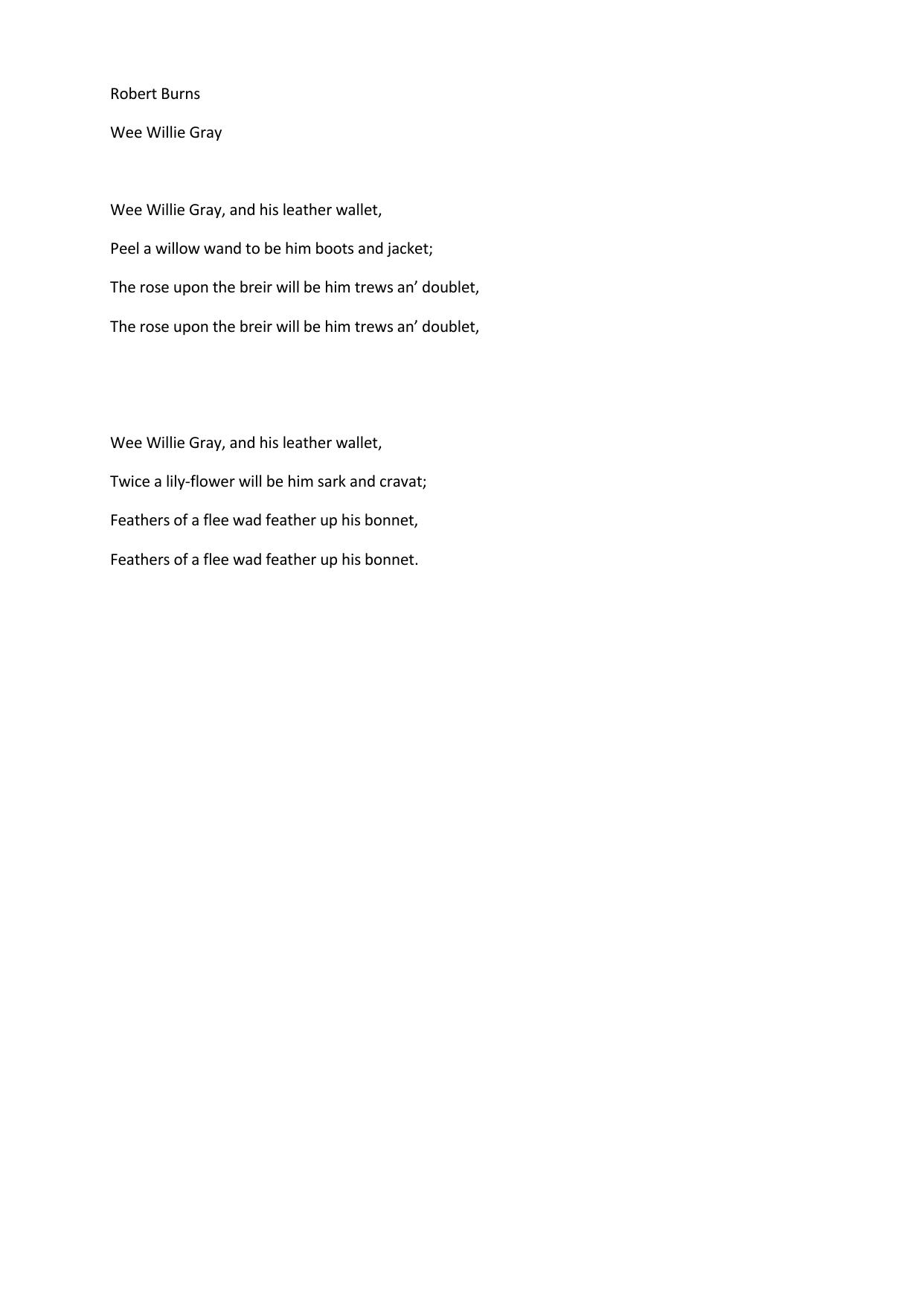 Robert Burns

Wee Willie Gray

Wee Willie Gray, and his leather wallet,
Peel a willow wand to be him boots and jacket;
The rose upon the breir will be him trews an’ doublet,
The rose upon the breir will be him trews an’ doublet,

Wee Willie Gray, and his leather wallet,
Twice a lily-flower will be him sark and cravat;
Feathers of a flee wad feather up his bonnet,
Feathers of a flee wad feather up his bonnet.